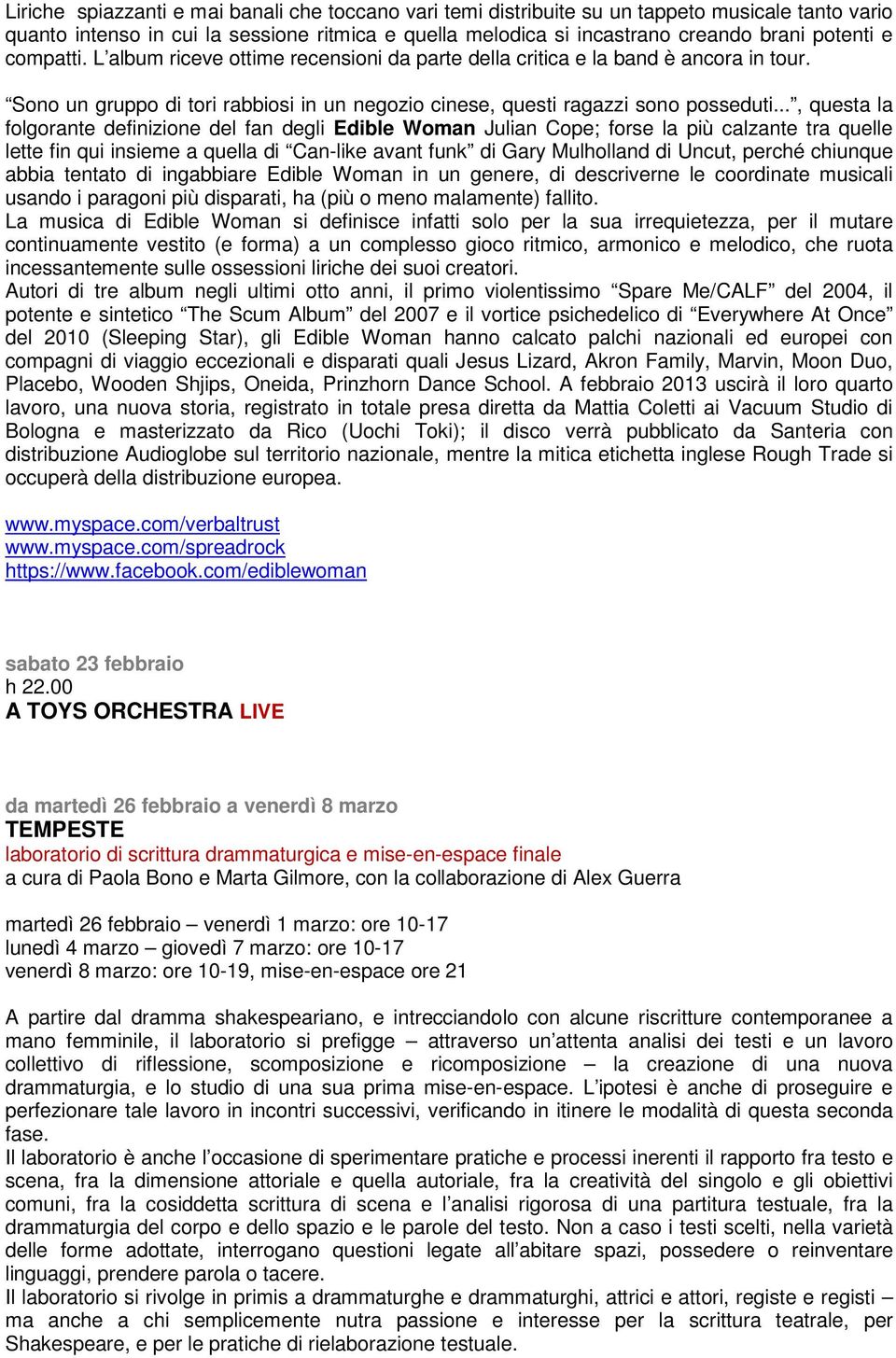 Liriche spiazzanti e mai banali che toccano vari temi distribuite su un tappeto musicale tanto vario quanto intenso in cui la sessione ritmica e quella melodica si incastrano creando brani potenti e compatti. L'album riceve ottime recensioni da parte della critica e la band è ancora in tour.

"Sono un gruppo di tori rabbiosi in un negozio cinese, questi ragazzi sono posseduti...", questa la folgorante definizione del fan degli Edible Woman Julian Cope; forse la più calzante tra quelle lette fin qui insieme a quella di "Can-like avant funk" di Gary Mulholland di Uncut, perché chiunque abbia tentato di ingabbiare Edible Woman in un genere, di descriverne le coordinate musicali usando i paragoni più disparati, ha (più o meno malamente) fallito.
La musica di Edible Woman si definisce infatti solo per la sua irrequietezza, per il mutare continuamente vestito (e forma) a un complesso gioco ritmico, armonico e melodico, che ruota incessantemente sulle ossessioni liriche dei suoi creatori.
Autori di tre album negli ultimi otto anni, il primo violentissimo "Spare Me/CALF" del 2004, il potente e sintetico "The Scum Album" del 2007 e il vortice psichedelico di "Everywhere At Once" del 2010 (Sleeping Star), gli Edible Woman hanno calcato palchi nazionali ed europei con compagni di viaggio eccezionali e disparati quali Jesus Lizard, Akron Family, Marvin, Moon Duo, Placebo, Wooden Shjips, Oneida, Prinzhorn Dance School. A febbraio 2013 uscirà il loro quarto lavoro, una nuova storia, registrato in totale presa diretta da Mattia Coletti ai Vacuum Studio di Bologna e masterizzato da Rico (Uochi Toki); il disco verrà pubblicato da Santeria con distribuzione Audioglobe sul territorio nazionale, mentre la mitica etichetta inglese Rough Trade si occuperà della distribuzione europea.

www.myspace.com/verbaltrust
www.myspace.com/spreadrock
https://www.facebook.com/ediblewoman

sabato 23 febbraio
h 22.00
A TOYS ORCHESTRA LIVE

da martedì 26 febbraio a venerdì 8 marzo
TEMPESTE
laboratorio di scrittura drammaturgica e mise-en-espace finale
a cura di Paola Bono e Marta Gilmore, con la collaborazione di Alex Guerra

martedì 26 febbraio – venerdì 1 marzo: ore 10-17
lunedì 4 marzo – giovedì 7 marzo: ore 10-17
venerdì 8 marzo: ore 10-19, mise-en-espace ore 21

A partire dal dramma shakespeariano, e intrecciandolo con alcune riscritture contemporanee a mano femminile, il laboratorio si prefigge – attraverso un'attenta analisi dei testi e un lavoro collettivo di riflessione, scomposizione e ricomposizione – la creazione di una nuova drammaturgia, e lo studio di una sua prima mise-en-espace. L'ipotesi è anche di proseguire e perfezionare tale lavoro in incontri successivi, verificando in itinere le modalità di questa seconda fase.
Il laboratorio è anche l'occasione di sperimentare pratiche e processi inerenti il rapporto fra testo e scena, fra la dimensione attoriale e quella autoriale, fra la creatività del singolo e gli obiettivi comuni, fra la cosiddetta scrittura di scena e l'analisi rigorosa di una partitura testuale, fra la drammaturgia del corpo e dello spazio e le parole del testo. Non a caso i testi scelti, nella varietà delle forme adottate, interrogano questioni legate all'abitare spazi, possedere o reinventare linguaggi, prendere parola o tacere.
Il laboratorio si rivolge in primis a drammaturghe e drammaturghi, attrici e attori, registe e registi – ma anche a chi semplicemente nutra passione e interesse per la scrittura teatrale, per Shakespeare, e per le pratiche di rielaborazione testuale.